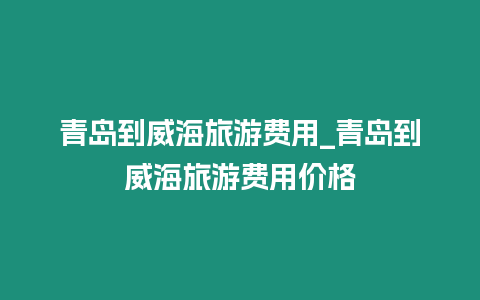 青岛到威海旅游费用_青岛到威海旅游费用价格